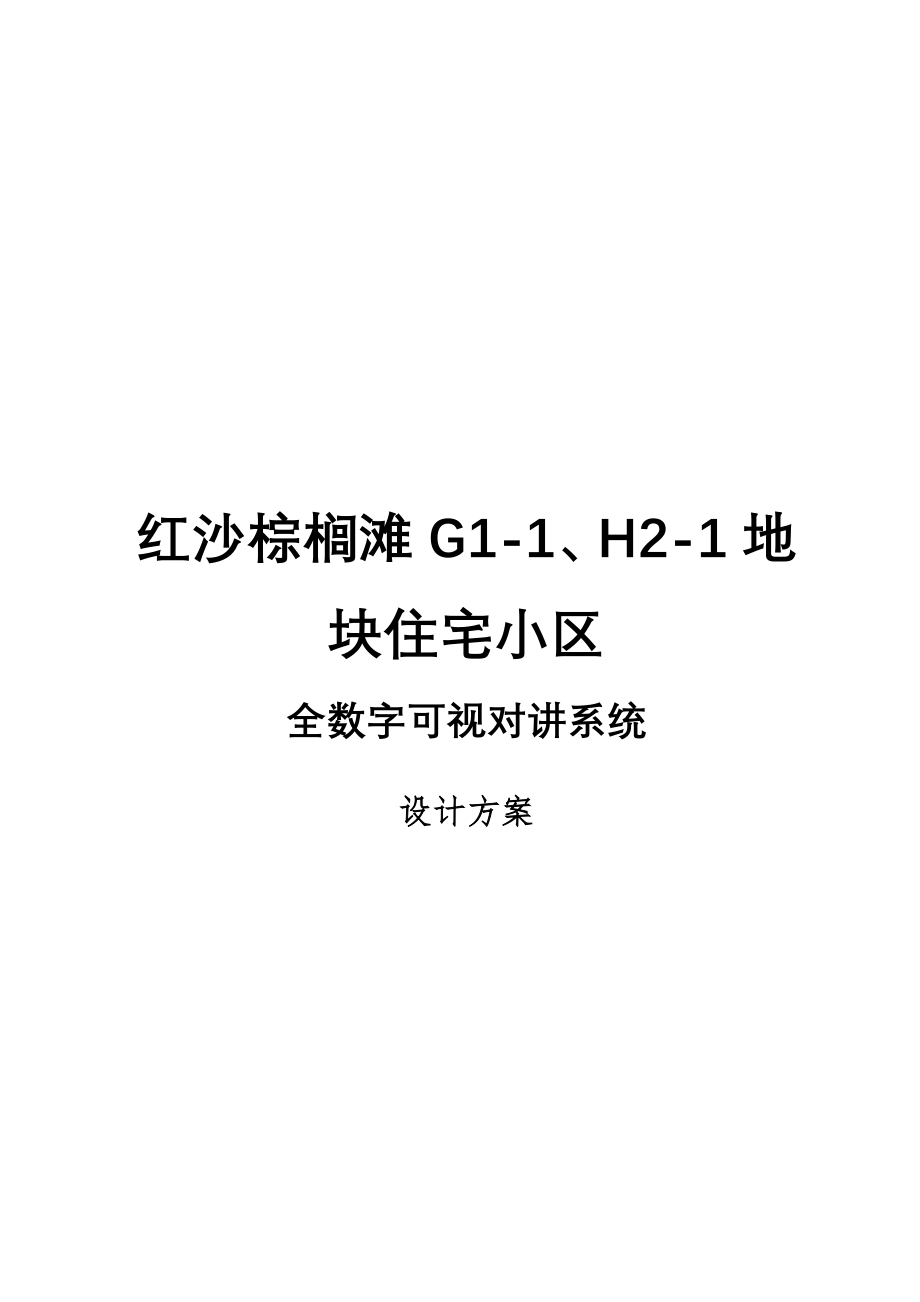 红沙棕榈滩 G1-1、H2-1 地块住宅小区

全数字可视对讲系统

设计方案